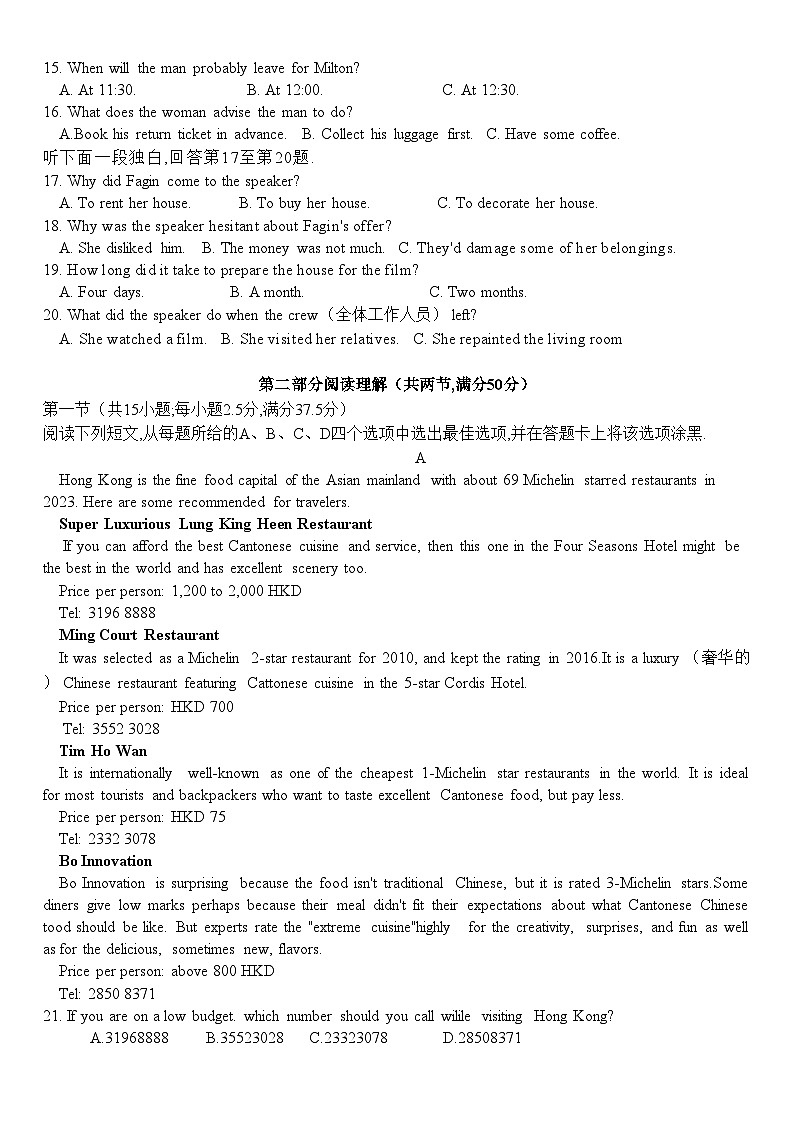 15. When will the man probably leave for Milton?
A. At 11:30.　　B. At 12:00.　　C. At 12:30.
16. What does the woman advise the man to do?
A.Book his return ticket in advance.　B. Collect his luggage first.　C. Have some coffee.
听下面一段独白,回答第17至第20题.
17. Why did Fagin come to the speaker?
A. To rent her house.　　B. To buy her house.　　C. To decorate her house.
18. Why was the speaker hesitant about Fagin's offer?
A. She disliked him.　B. The money was not much.　C. They'd damage some of her belongings.
19. How long did it take to prepare the house for the film?
A. Four days.　　B. A month.　　C. Two months.
20. What did the speaker do when the crew（全体工作人员） left?
A. She watched a film.　B. She visited her relatives.　C. She repainted the living room

第二部分阅读理解（共两节,满分50分）
第一节（共15小题;每小题2.5分,满分37.5分）
阅读下列短文,从每题所给的A、B、C、D四个选项中选出最佳选项,并在答题卡上将该选项涂黑.
A
Hong Kong is the fine food capital of the Asian mainland with about 69 Michelin starred restaurants in 2023. Here are some recommended for travelers.
Super Luxurious Lung King Heen Restaurant
If you can afford the best Cantonese cuisine and service, then this one in the Four Seasons Hotel might be the best in the world and has excellent scenery too.
Price per person: 1,200 to 2,000 HKD
Tel: 3196 8888
Ming Court Restaurant
It was selected as a Michelin 2-star restaurant for 2010, and kept the rating in 2016.It is a luxury （奢华的） Chinese restaurant featuring Cattonese cuisine in the 5-star Cordis Hotel.
Price per person: HKD 700
Tel: 3552 3028
Tim Ho Wan
It is internationally well-known as one of the cheapest 1-Michelin star restaurants in the world. It is ideal for most tourists and backpackers who want to taste excellent Cantonese food, but pay less.
Price per person: HKD 75
Tel: 2332 3078
Bo Innovation
Bo Innovation is surprising because the food isn't traditional Chinese, but it is rated 3-Michelin stars.Some diners give low marks perhaps because their meal didn't fit their expectations about what Cantonese Chinese tood should be like. But experts rate the "extreme cuisine"highly for the creativity, surprises, and fun as well as for the delicious, sometimes new, flavors.
Price per person: above 800 HKD
Tel: 2850 8371
21. If you are on a low budget. which number should you call wilile visiting Hong Kong?
A.31968888　B.35523028　C.23323078　D.28508371